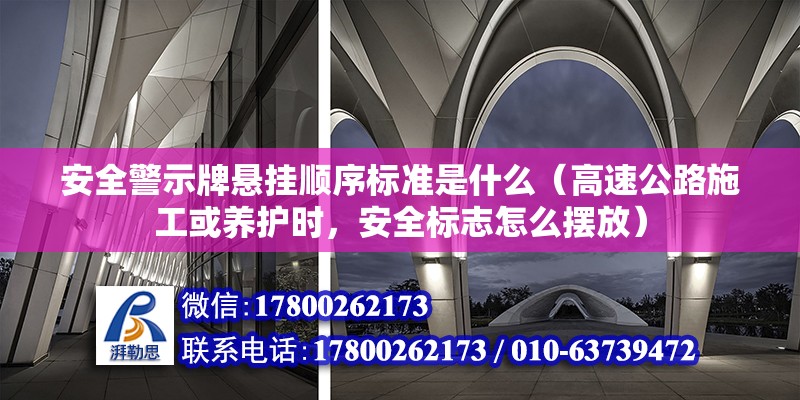 安全警示牌悬挂顺序标准是什么（高速公路施工或养护时，安全标志怎么摆放）

湃勒思

微信：17800262173

联系电话：17800262173 / 010-63739472